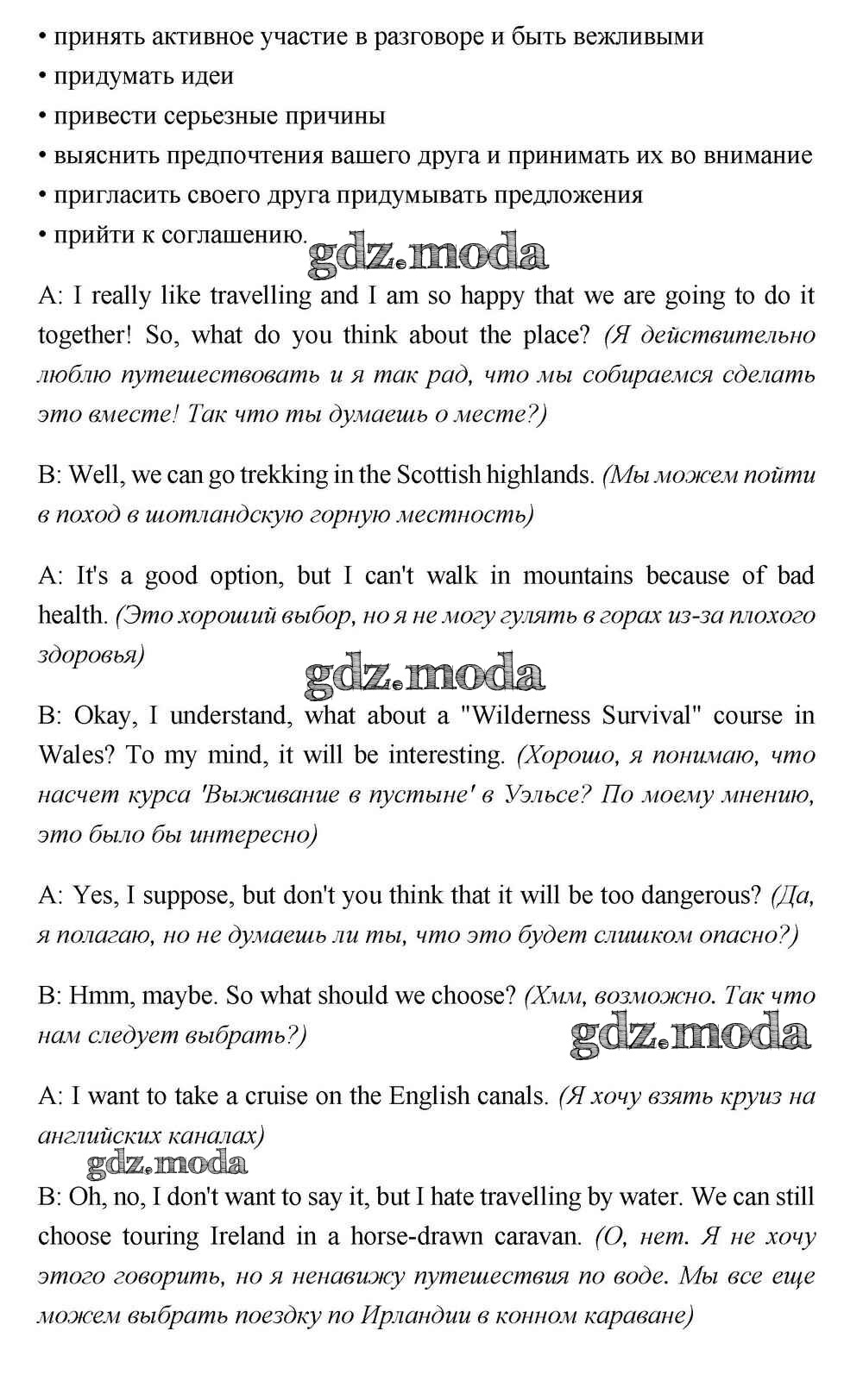 • принять активное участие в разговоре и быть вежливыми
• придумать идеи
• привести серьезные причины
• выяснить предпочтения вашего друга и принимать их во внимание
• пригласить своего друга придумывать предложения
• прийти к соглашению.

gdz.moda

A: I really like travelling and I am so happy that we are going to do it together! So, what do you think about the place? (Я действительно люблю путешествовать и я так рад, что мы собираемся сделать это вместе! Так что ты думаешь о месте?)

B: Well, we can go trekking in the Scottish highlands. (Мы можем пойти в поход в шотландскую горную местность)

A: It's a good option, but I can't walk in mountains because of bad health. (Это хороший выбор, но я не могу гулять в горах из-за плохого здоровья)

gdz.moda

B: Okay, I understand, what about a "Wilderness Survival" course in Wales? To my mind, it will be interesting. (Хорошо, я понимаю, что насчет курса 'Выживание в пустыне' в Уэльсе? По моему мнению, это было бы интересно)

A: Yes, I suppose, but don't you think that it will be too dangerous? (Да, я полагаю, но не думаешь ли ты, что это будет слишком опасно?)

B: Hmm, maybe. So what should we choose? (Хмм, возможно. Так что нам следует выбрать?)

gdz.moda

A: I want to take a cruise on the English canals. (Я хочу взять круиз на английских каналах)

gdz.moda

B: Oh, no, I don't want to say it, but I hate travelling by water. We can still choose touring Ireland in a horse-drawn caravan. (О, нет. Я не хочу этого говорить, но я ненавижу путешествия по воде. Мы все еще можем выбрать поездку по Ирландии в конном караване)